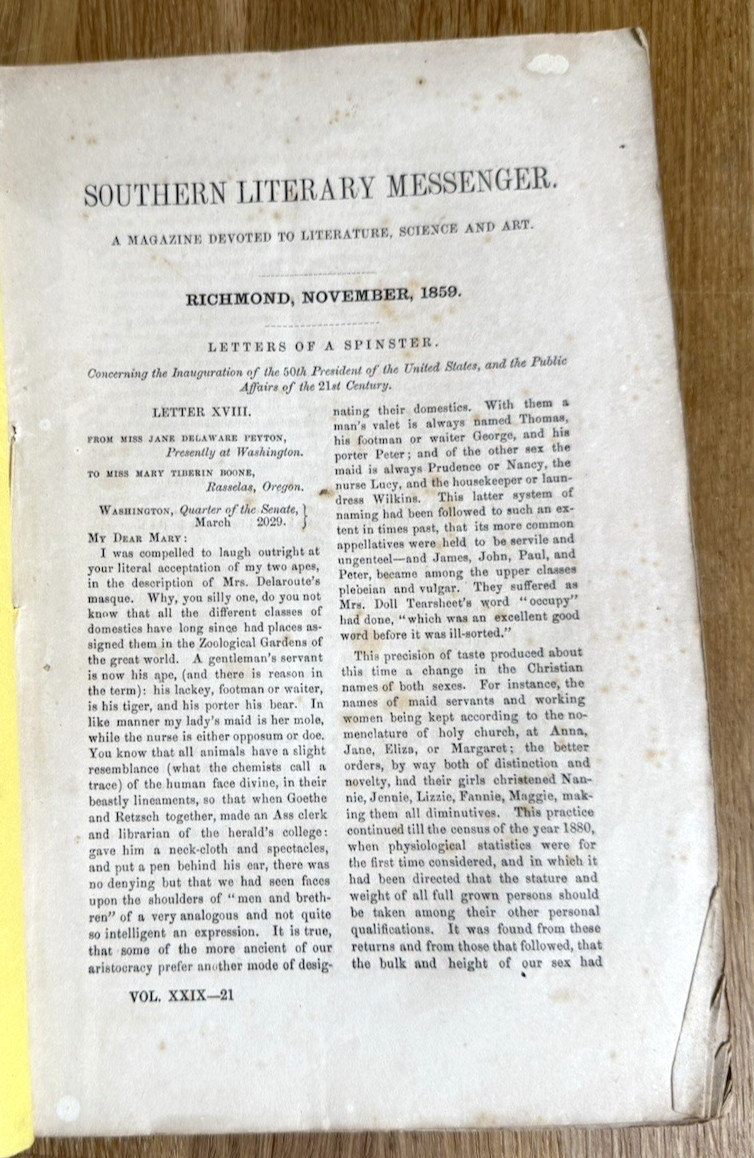 SOUTHERN LITERARY MESSENGER.

A MAGAZINE DEVOTED TO LITERATURE, SCIENCE AND ART.

RICHMOND, NOVEMBER, 1859.

LETTERS OF A SPINSTER.

Concerning the Inauguration of the 50th President of the United States, and the Public Affairs of the 21st Century.

LETTER XVIII.

FROM MISS JANE DELAWARE PEYTON, Presently at Washington.

TO MISS MARY TIBERIN BOONE, Rasselas, Oregon.

WASHINGTON, Quarter of the Senate, March 2029.

MY DEAR MARY:

I was compelled to laugh outright at your literal acceptation of my two apes, in the description of Mrs. Delaroute's masque. Why, you silly one, do you not know that all the different classes of domestics have long since had places assigned them in the Zoological Gardens of the great world. A gentleman's servant is now his ape, (and there is reason in the term): his lackey, footman or waiter, is his tiger, and his porter his bear. In like manner my lady's maid is her mole, while the nurse is either opposum or doe. You know that all animals have a slight resemblance (what the chemists call a trace) of the human face divine, in their beastly lineaments, so that when Goethe and Retzsch together, made an Ass clerk and librarian of the herald's college: gave him a neck-cloth and spectacles, and put a pen behind his ear, there was no denying but that we had seen faces upon the shoulders of "men and brethren" of a very analogous and not quite so intelligent an expression. It is true, that some of the more ancient of our aristocracy prefer another mode of designating their domestics. With them a man's valet is always named Thomas, his footman or waiter George, and his porter Peter; and of the other sex the maid is always Prudence or Nancy, the nurse Lucy, and the housekeeper or laundress Wilkins. This latter system of naming had been followed to such an extent in times past, that its more common appellatives were held to be servile and ungenteel—and James, John, Paul, and Peter, became among the upper classes plebeian and vulgar. They suffered as Mrs. Doll Tearsheet's word "occupy" had done, "which was an excellent good word before it was ill-sorted."

This precision of taste produced about this time a change in the Christian names of both sexes. For instance, the names of maid servants and working women being kept according to the nomenclature of holy church, at Anna, Jane, Eliza, or Margaret; the better orders, by way both of distinction and novelty, had their girls christened Nannie, Jennie, Lizzie, Fannie, Maggie, making them all diminutives. This practice continued till the census of the year 1880, when physiological statistics were for the first time considered, and in which it had been directed that the stature and weight of all full grown persons should be taken among their other personal qualifications. It was found from these returns and from those that followed, that the bulk and height of our sex had

VOL. XXIX—21